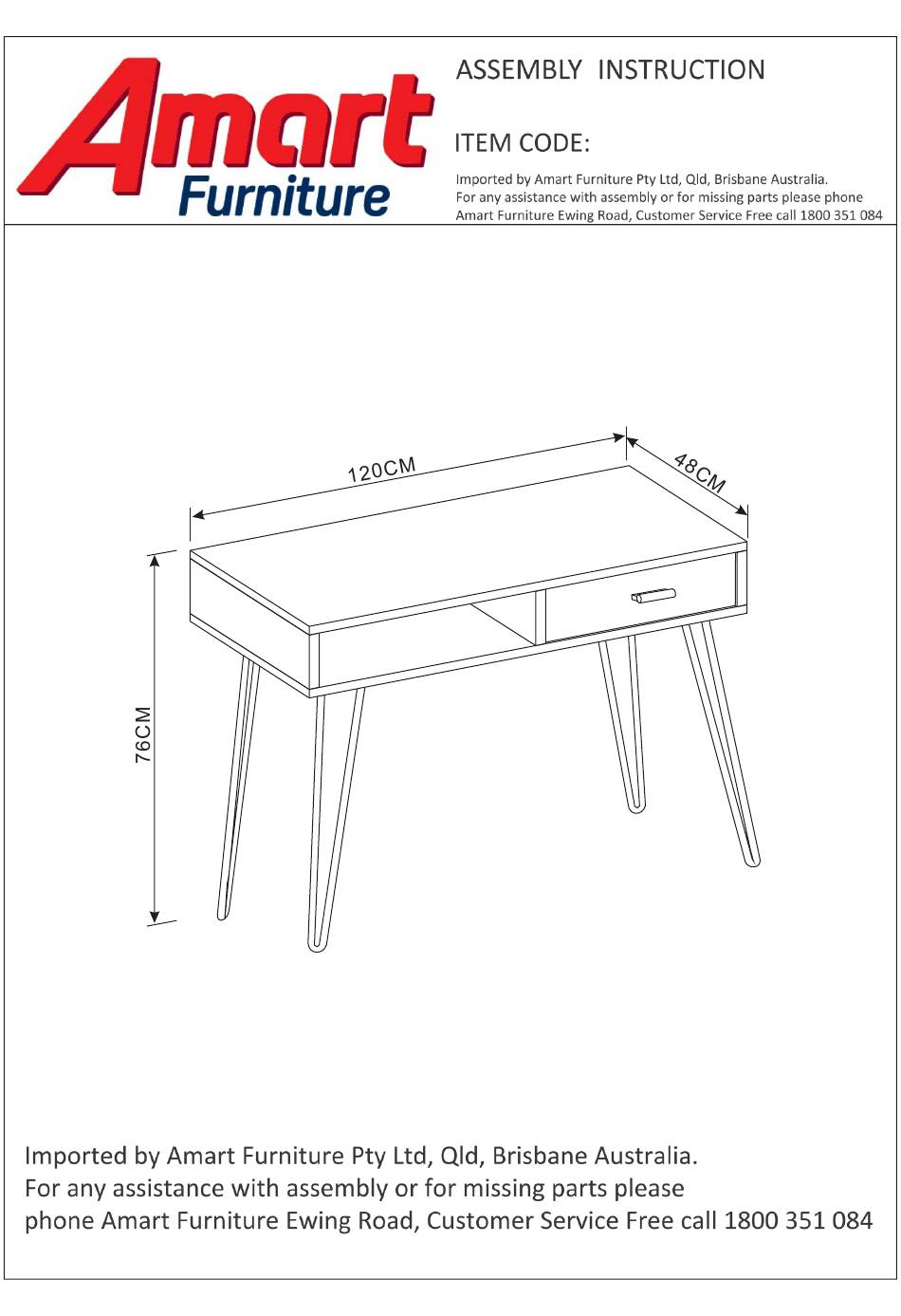 Amart Furniture

ASSEMBLY INSTRUCTION

ITEM CODE:

Imported by Amart Furniture Pty Ltd, Qld, Brisbane Australia.
For any assistance with assembly or for missing parts please phone Amart Furniture Ewing Road, Customer Service Free call 1800 351 084

120CM

48CM

76CM

Imported by Amart Furniture Pty Ltd, Qld, Brisbane Australia.
For any assistance with assembly or for missing parts please phone Amart Furniture Ewing Road, Customer Service Free call 1800 351 084